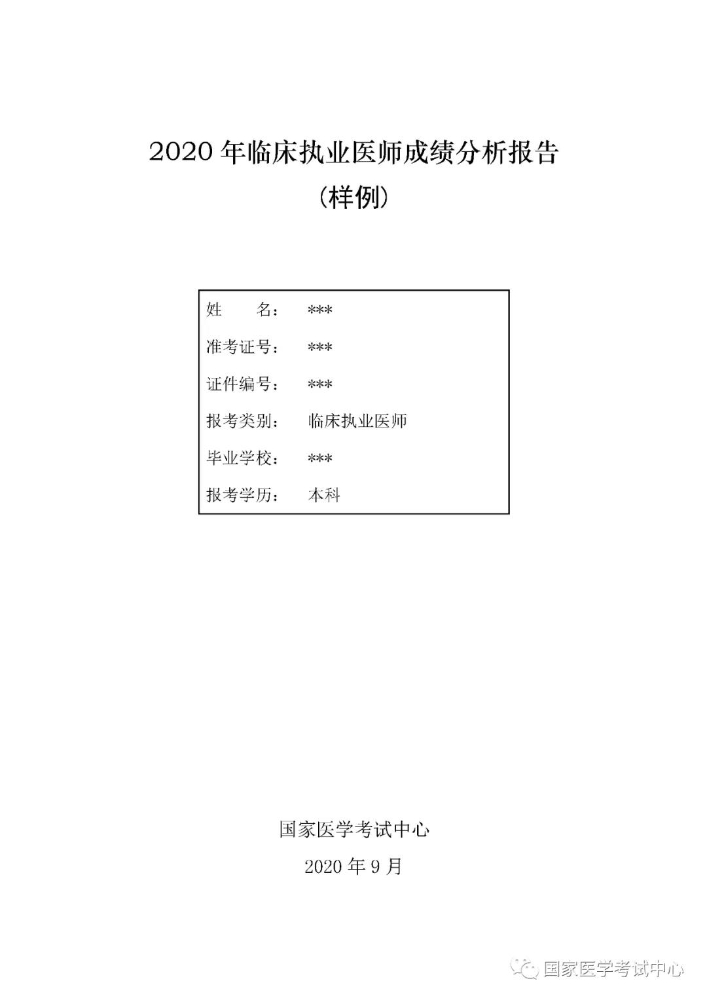 2020 年临床执业医师成绩分析报告
（样例）

姓　　名：　***
准考证号：　***
证件编号：　***
报考类别：　临床执业医师
毕业学校：　***
报考学历：　本科

国家医学考试中心
2020 年 9 月

国家医学考试中心